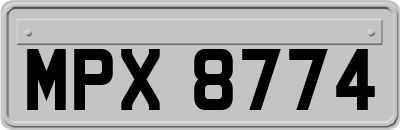 MPX 8774